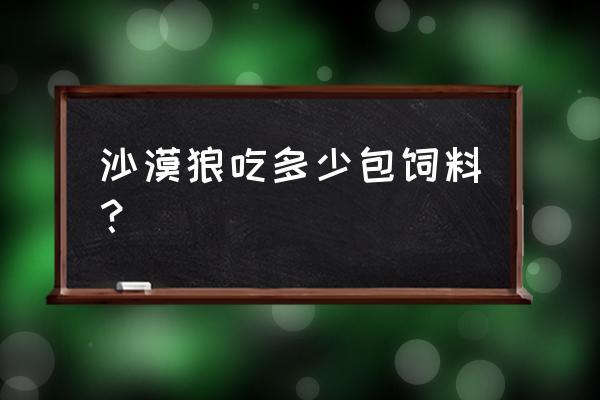 沙漠狼吃多少包饲料？